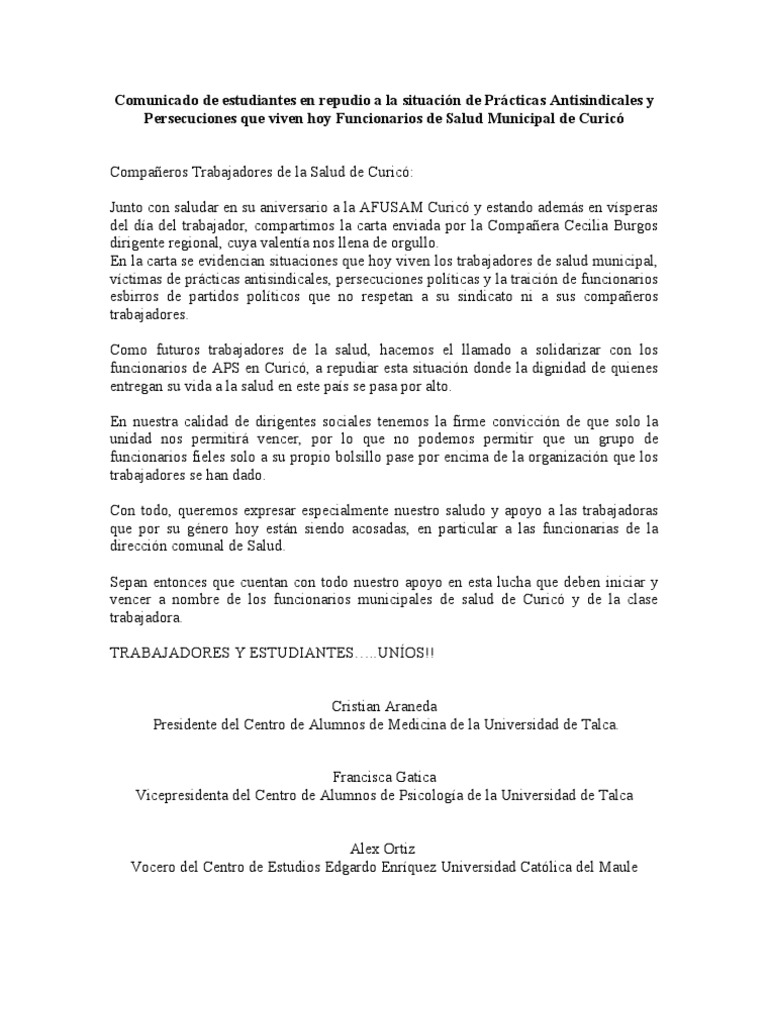 Comunicado de estudiantes en repudio a la situación de Prácticas Antisindicales y Persecuciones que viven hoy Funcionarios de Salud Municipal de Curicó

Compañeros Trabajadores de la Salud de Curicó:

Junto con saludar en su aniversario a la AFUSAM Curicó y estando además en vísperas del día del trabajador, compartimos la carta enviada por la Compañera Cecilia Burgos dirigente regional, cuya valentía nos llena de orgullo.
En la carta se evidencian situaciones que hoy viven los trabajadores de salud municipal, víctimas de prácticas antisindicales, persecuciones políticas y la traición de funcionarios esbirros de partidos políticos que no respetan a su sindicato ni a sus compañeros trabajadores.

Como futuros trabajadores de la salud, hacemos el llamado a solidarizar con los funcionarios de APS en Curicó, a repudiar esta situación donde la dignidad de quienes entregan su vida a la salud en este país se pasa por alto.

En nuestra calidad de dirigentes sociales tenemos la firme convicción de que solo la unidad nos permitirá vencer, por lo que no podemos permitir que un grupo de funcionarios fieles solo a su propio bolsillo pase por encima de la organización que los trabajadores se han dado.

Con todo, queremos expresar especialmente nuestro saludo y apoyo a las trabajadoras que por su género hoy están siendo acosadas, en particular a las funcionarias de la dirección comunal de Salud.

Sepan entonces que cuentan con todo nuestro apoyo en esta lucha que deben iniciar y vencer a nombre de los funcionarios municipales de salud de Curicó y de la clase trabajadora.

TRABAJADORES Y ESTUDIANTES…..UNÍOS!!

Cristian Araneda
Presidente del Centro de Alumnos de Medicina de la Universidad de Talca.

Francisca Gatica
Vicepresidenta del Centro de Alumnos de Psicología de la Universidad de Talca

Alex Ortiz
Vocero del Centro de Estudios Edgardo Enríquez Universidad Católica del Maule